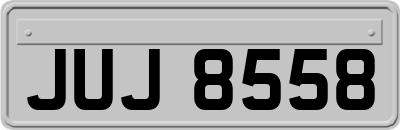 JUJ 8558